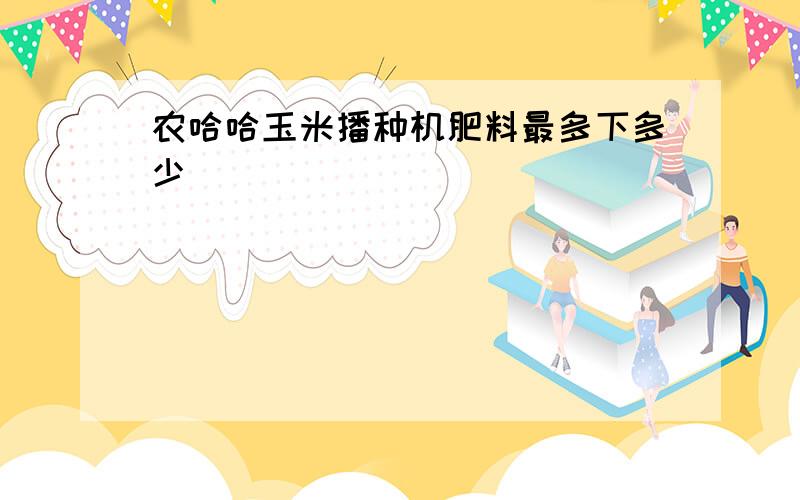 农哈哈玉米播种机肥料最多下多少